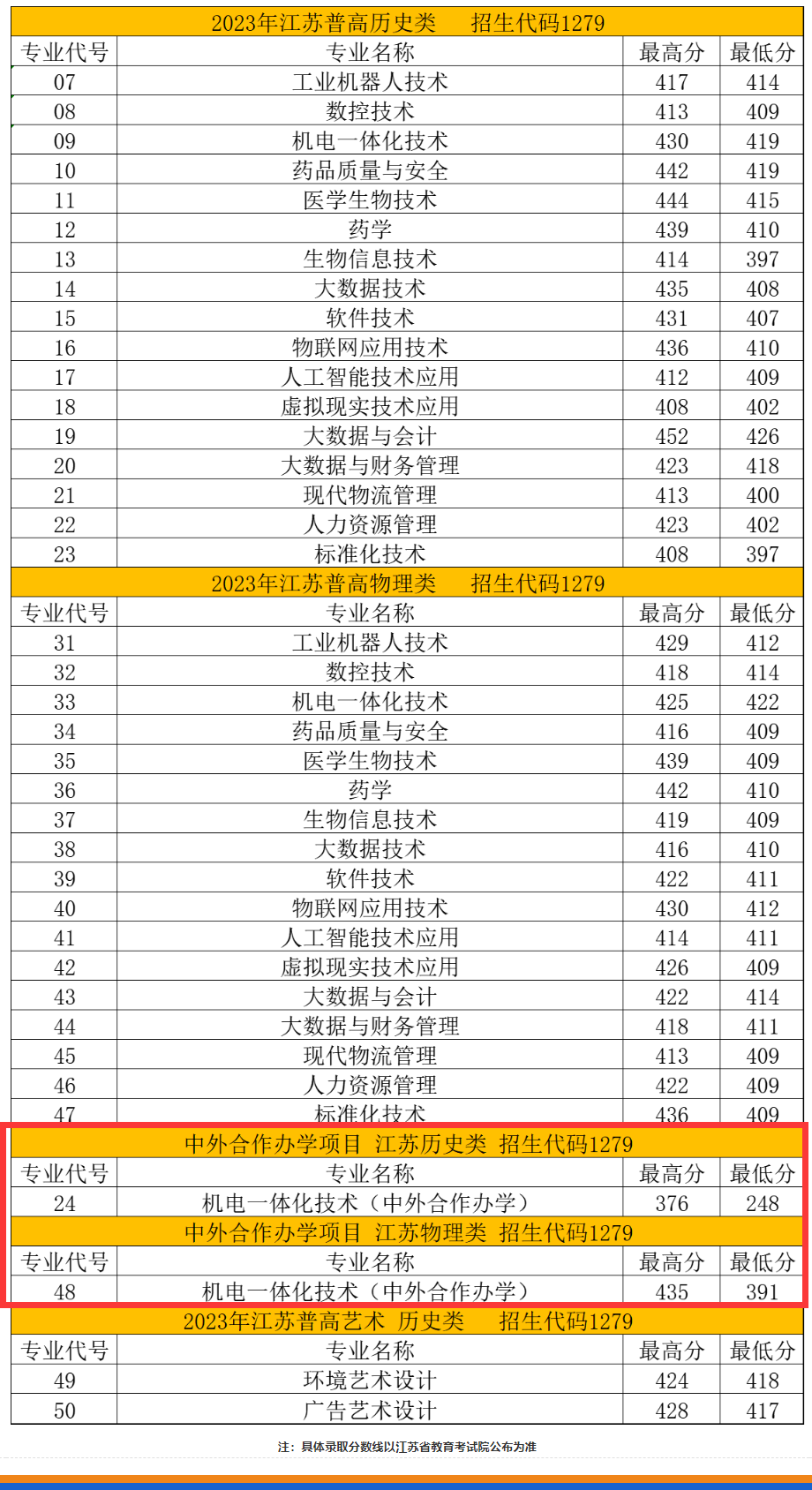 | 2023年江苏普高历史类　招生代码1279 | | | |
|---|---|---|---|
| 专业代号 | 专业名称 | 最高分 | 最低分 |
| 07 | 工业机器人技术 | 417 | 414 |
| 08 | 数控技术 | 413 | 409 |
| 09 | 机电一体化技术 | 430 | 419 |
| 10 | 药品质量与安全 | 442 | 419 |
| 11 | 医学生物技术 | 444 | 415 |
| 12 | 药学 | 439 | 410 |
| 13 | 生物信息技术 | 414 | 397 |
| 14 | 大数据技术 | 435 | 408 |
| 15 | 软件技术 | 431 | 407 |
| 16 | 物联网应用技术 | 436 | 410 |
| 17 | 人工智能技术应用 | 412 | 409 |
| 18 | 虚拟现实技术应用 | 408 | 402 |
| 19 | 大数据与会计 | 452 | 426 |
| 20 | 大数据与财务管理 | 423 | 418 |
| 21 | 现代物流管理 | 413 | 400 |
| 22 | 人力资源管理 | 423 | 402 |
| 23 | 标准化技术 | 408 | 397 |
| 2023年江苏普高物理类　招生代码1279 | | | |
| 专业代号 | 专业名称 | 最高分 | 最低分 |
| 31 | 工业机器人技术 | 429 | 412 |
| 32 | 数控技术 | 418 | 414 |
| 33 | 机电一体化技术 | 425 | 422 |
| 34 | 药品质量与安全 | 416 | 409 |
| 35 | 医学生物技术 | 439 | 409 |
| 36 | 药学 | 442 | 410 |
| 37 | 生物信息技术 | 419 | 409 |
| 38 | 大数据技术 | 416 | 410 |
| 39 | 软件技术 | 422 | 411 |
| 40 | 物联网应用技术 | 430 | 412 |
| 41 | 人工智能技术应用 | 414 | 411 |
| 42 | 虚拟现实技术应用 | 426 | 409 |
| 43 | 大数据与会计 | 422 | 414 |
| 44 | 大数据与财务管理 | 418 | 411 |
| 45 | 现代物流管理 | 413 | 409 |
| 46 | 人力资源管理 | 422 | 409 |
| 47 | 标准化技术 | 436 | 409 |
| 中外合作办学项目　江苏历史类　招生代码1279 | | | |
| 专业代号 | 专业名称 | 最高分 | 最低分 |
| 24 | 机电一体化技术（中外合作办学） | 376 | 248 |
| 中外合作办学项目　江苏物理类　招生代码1279 | | | |
| 专业代号 | 专业名称 | 最高分 | 最低分 |
| 48 | 机电一体化技术（中外合作办学） | 435 | 391 |
| 2023年江苏普高艺术　历史类　招生代码1279 | | | |
| 专业代号 | 专业名称 | 最高分 | 最低分 |
| 49 | 环境艺术设计 | 424 | 418 |
| 50 | 广告艺术设计 | 428 | 417 |

注：具体录取分数线以江苏省教育考试院公布为准